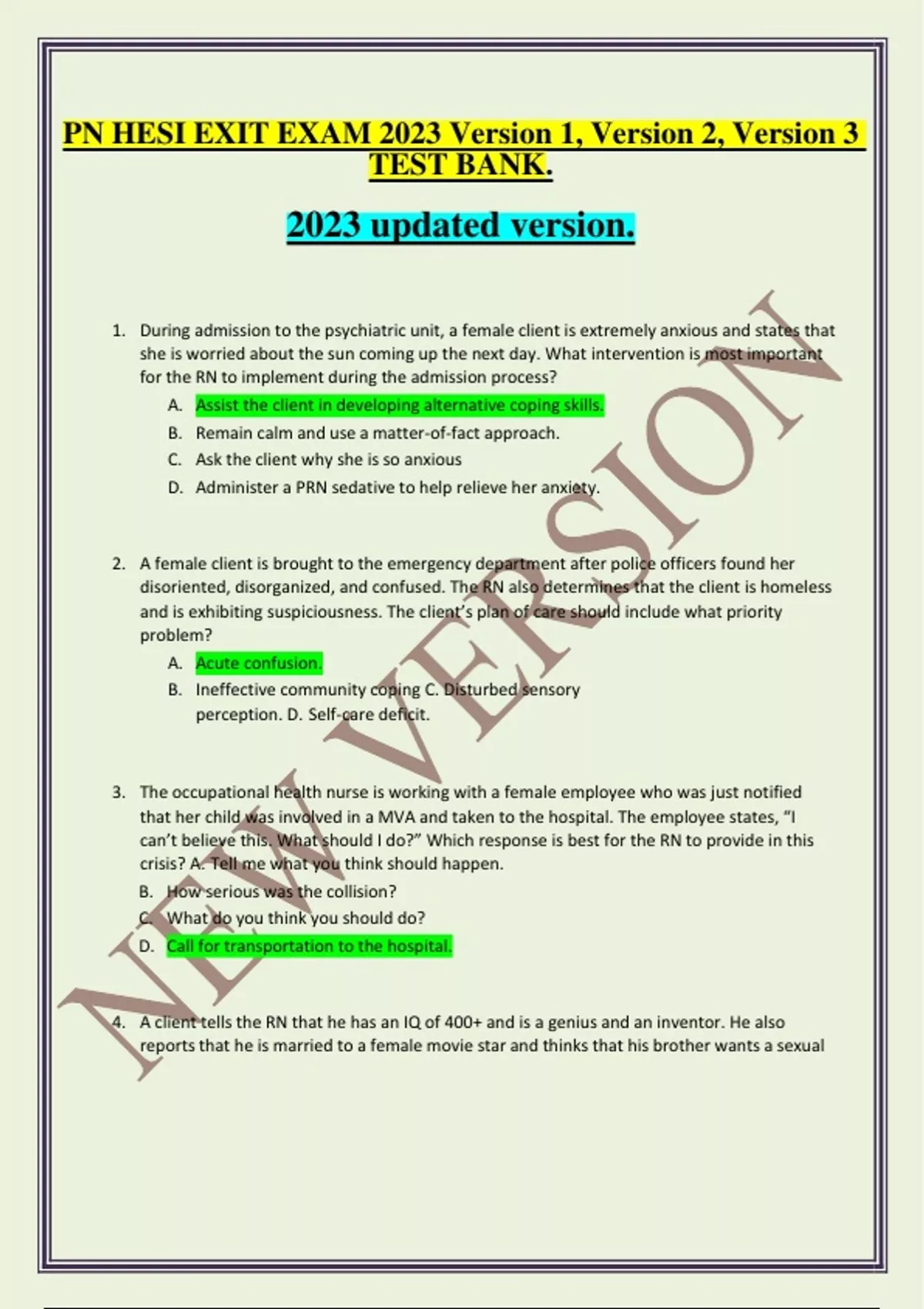 PN HESI EXIT EXAM 2023 Version 1, Version 2, Version 3 TEST BANK.

2023 updated version.

1. During admission to the psychiatric unit, a female client is extremely anxious and states that she is worried about the sun coming up the next day. What intervention is most important for the RN to implement during the admission process?
A. Assist the client in developing alternative coping skills.
B. Remain calm and use a matter-of-fact approach.
C. Ask the client why she is so anxious
D. Administer a PRN sedative to help relieve her anxiety.

2. A female client is brought to the emergency department after police officers found her disoriented, disorganized, and confused. The RN also determines that the client is homeless and is exhibiting suspiciousness. The client's plan of care should include what priority problem?
A. Acute confusion.
B. Ineffective community coping C. Disturbed sensory perception. D. Self-care deficit.

3. The occupational health nurse is working with a female employee who was just notified that her child was involved in a MVA and taken to the hospital. The employee states, "I can't believe this. What should I do?" Which response is best for the RN to provide in this crisis? A. Tell me what you think should happen.
B. How serious was the collision?
C. What do you think you should do?
D. Call for transportation to the hospital.

4. A client tells the RN that he has an IQ of 400+ and is a genius and an inventor. He also reports that he is married to a female movie star and thinks that his brother wants a sexual

NEW VERSION